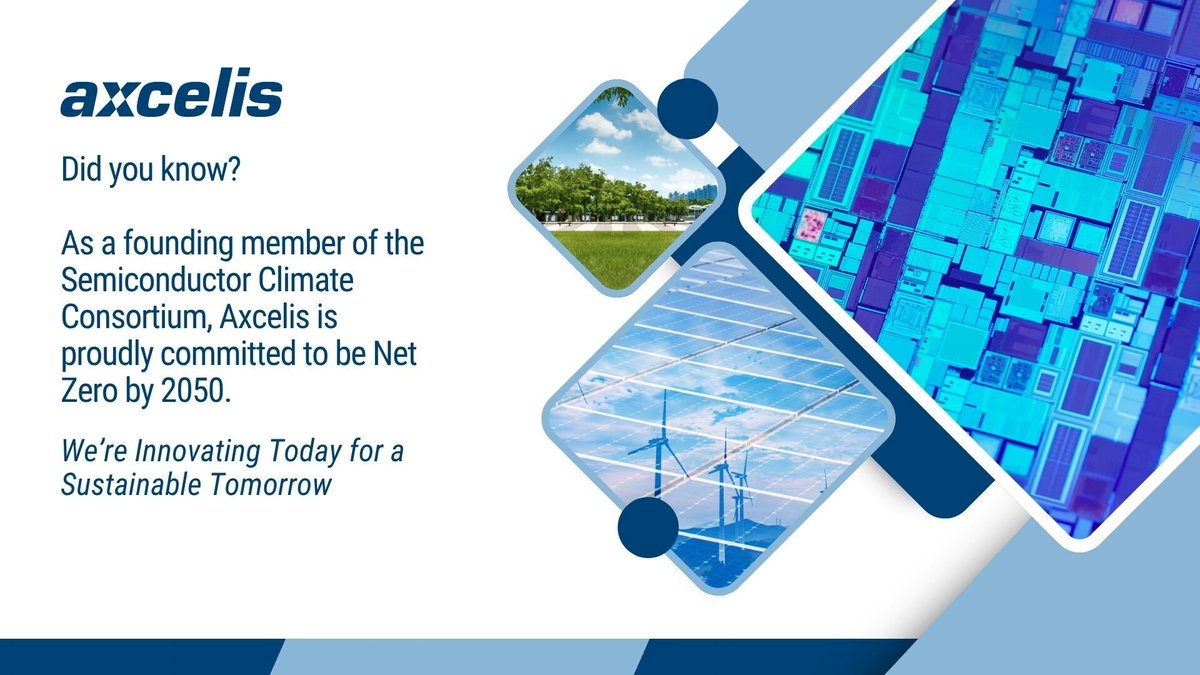 axcelis

Did you know?

As a founding member of the Semiconductor Climate Consortium, Axcelis is proudly committed to be Net Zero by 2050.

We're Innovating Today for a Sustainable Tomorrow